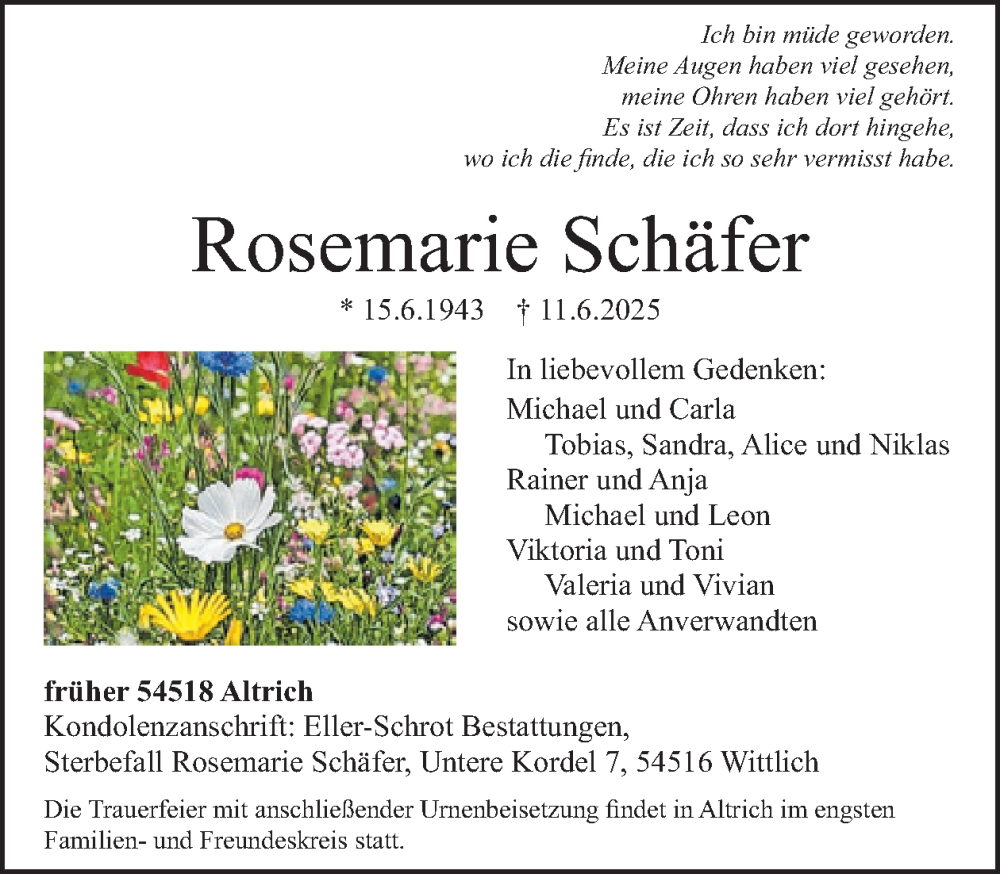 Ich bin müde geworden.
Meine Augen haben viel gesehen,
meine Ohren haben viel gehört.
Es ist Zeit, dass ich dort hingehe,
wo ich die finde, die ich so sehr vermisst habe.

Rosemarie Schäfer

* 15.6.1943 † 11.6.2025

In liebevollem Gedenken:
Michael und Carla
Tobias, Sandra, Alice und Niklas
Rainer und Anja
Michael und Leon
Viktoria und Toni
Valeria und Vivian
sowie alle Anverwandten

früher 54518 Altrich
Kondolenzanschrift: Eller-Schrot Bestattungen,
Sterbefall Rosemarie Schäfer, Untere Kordel 7, 54516 Wittlich

Die Trauerfeier mit anschließender Urnenbeisetzung findet in Altrich im engsten Familien- und Freundeskreis statt.